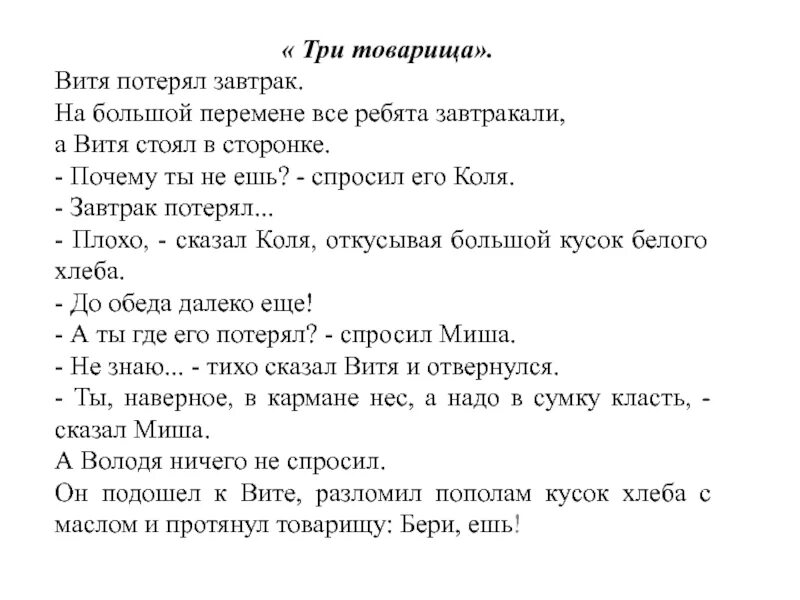 « Три товарища».

Витя потерял завтрак.
На большой перемене все ребята завтракали, а Витя стоял в сторонке.
- Почему ты не ешь? - спросил его Коля.
- Завтрак потерял...
- Плохо, - сказал Коля, откусывая большой кусок белого хлеба.
- До обеда далеко еще!
- А ты где его потерял? - спросил Миша.
- Не знаю... - тихо сказал Витя и отвернулся.
- Ты, наверное, в кармане нес, а надо в сумку класть, - сказал Миша.
А Володя ничего не спросил.
Он подошел к Вите, разломил пополам кусок хлеба с маслом и протянул товарищу: Бери, ешь!